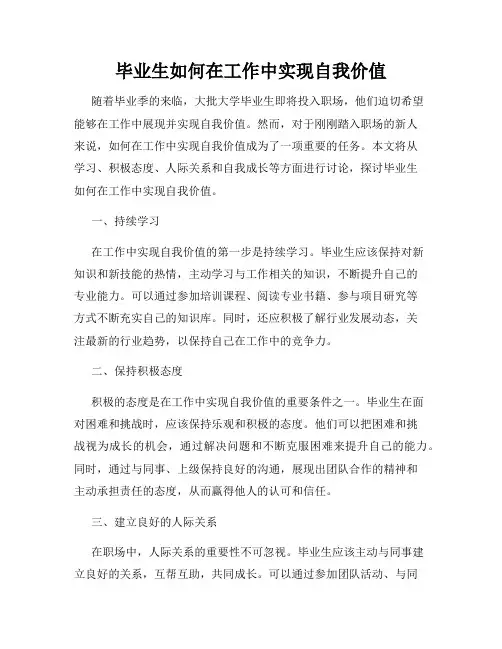 毕业生如何在工作中实现自我价值

随着毕业季的来临，大批大学毕业生即将投入职场，他们迫切希望能够在工作中展现并实现自我价值。然而，对于刚刚踏入职场的新人来说，如何在工作中实现自我价值成为了一项重要的任务。本文将从学习、积极态度、人际关系和自我成长等方面进行讨论，探讨毕业生如何在工作中实现自我价值。

一、持续学习

在工作中实现自我价值的第一步是持续学习。毕业生应该保持对新知识和新技能的热情，主动学习与工作相关的知识，不断提升自己的专业能力。可以通过参加培训课程、阅读专业书籍、参与项目研究等方式不断充实自己的知识库。同时，还应积极了解行业发展动态，关注最新的行业趋势，以保持自己在工作中的竞争力。

二、保持积极态度

积极的态度是在工作中实现自我价值的重要条件之一。毕业生在面对困难和挑战时，应该保持乐观和积极的态度。他们可以把困难和挑战视为成长的机会，通过解决问题和不断克服困难来提升自己的能力。同时，通过与同事、上级保持良好的沟通，展现出团队合作的精神和主动承担责任的态度，从而赢得他人的认可和信任。

三、建立良好的人际关系

在职场中，人际关系的重要性不可忽视。毕业生应该主动与同事建立良好的关系，互帮互助，共同成长。可以通过参加团队活动、与同